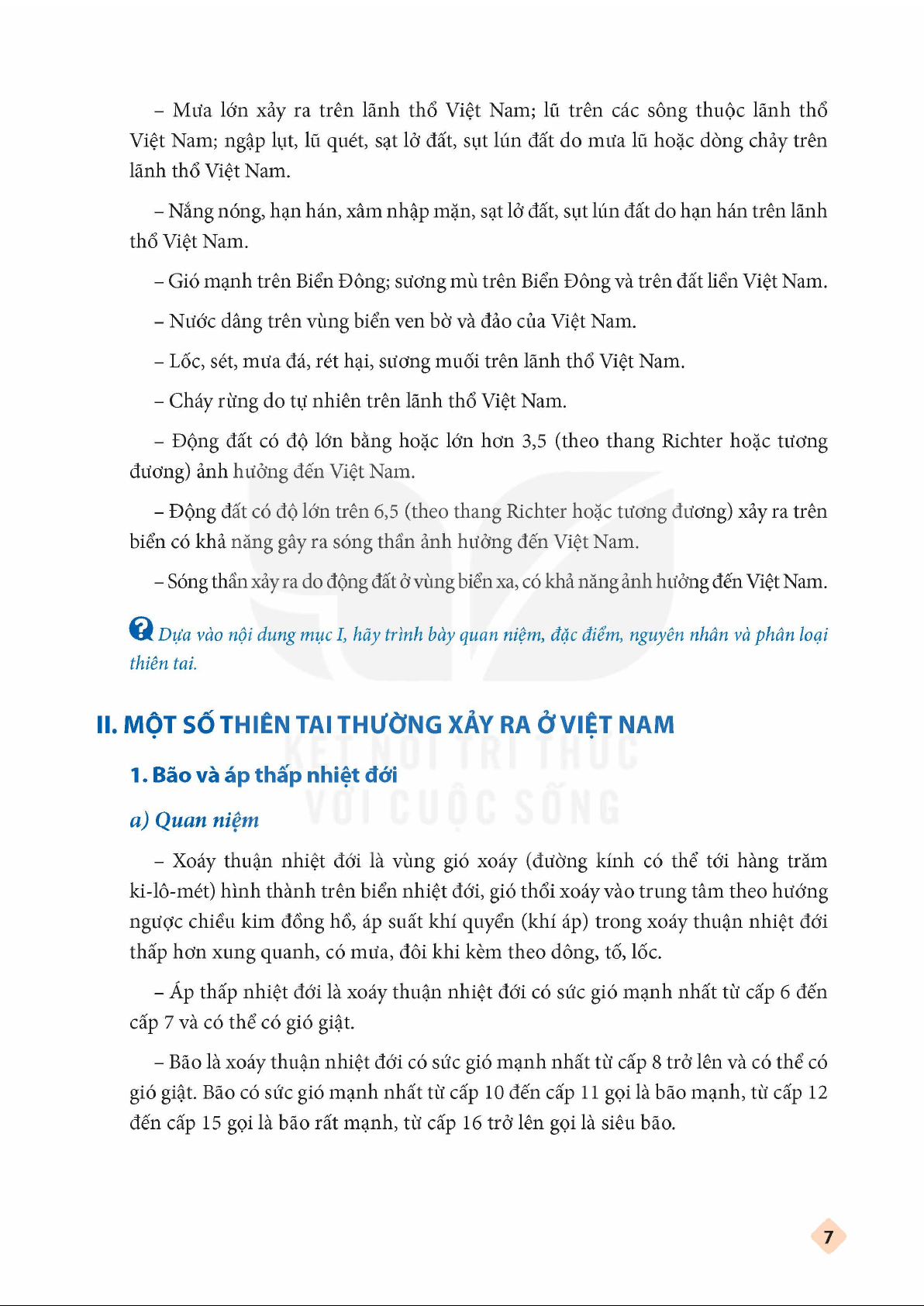 – Mưa lớn xảy ra trên lãnh thổ Việt Nam; lũ trên các sông thuộc lãnh thổ Việt Nam; ngập lụt, lũ quét, sạt lở đất, sụt lún đất do mưa lũ hoặc dòng chảy trên lãnh thổ Việt Nam.

– Nắng nóng, hạn hán, xâm nhập mặn, sạt lở đất, sụt lún đất do hạn hán trên lãnh thổ Việt Nam.

– Gió mạnh trên Biển Đông; sương mù trên Biển Đông và trên đất liền Việt Nam.

– Nước dâng trên vùng biển ven bờ và đảo của Việt Nam.

– Lốc, sét, mưa đá, rét hại, sương muối trên lãnh thổ Việt Nam.

– Cháy rừng do tự nhiên trên lãnh thổ Việt Nam.

– Động đất có độ lớn bằng hoặc lớn hơn 3,5 (theo thang Richter hoặc tương đương) ảnh hưởng đến Việt Nam.

– Động đất có độ lớn trên 6,5 (theo thang Richter hoặc tương đương) xảy ra trên biển có khả năng gây ra sóng thần ảnh hưởng đến Việt Nam.

– Sóng thần xảy ra do động đất ở vùng biển xa, có khả năng ảnh hưởng đến Việt Nam.

Dựa vào nội dung mục I, hãy trình bày quan niệm, đặc điểm, nguyên nhân và phân loại thiên tai.

II. MỘT SỐ THIÊN TAI THƯỜNG XẢY RA Ở VIỆT NAM

KẾT NỐI TRI THỨC VỚI CUỘC SỐNG

1. Bão và áp thấp nhiệt đới

a) Quan niệm

– Xoáy thuận nhiệt đới là vùng gió xoáy (đường kính có thể tới hàng trăm ki-lô-mét) hình thành trên biển nhiệt đới, gió thổi xoáy vào trung tâm theo hướng ngược chiều kim đồng hồ, áp suất khí quyển (khí áp) trong xoáy thuận nhiệt đới thấp hơn xung quanh, có mưa, đôi khi kèm theo dông, tố, lốc.

– Áp thấp nhiệt đới là xoáy thuận nhiệt đới có sức gió mạnh nhất từ cấp 6 đến cấp 7 và có thể có gió giật.

– Bão là xoáy thuận nhiệt đới có sức gió mạnh nhất từ cấp 8 trở lên và có thể có gió giật. Bão có sức gió mạnh nhất từ cấp 10 đến cấp 11 gọi là bão mạnh, từ cấp 12 đến cấp 15 gọi là bão rất mạnh, từ cấp 16 trở lên gọi là siêu bão.

7